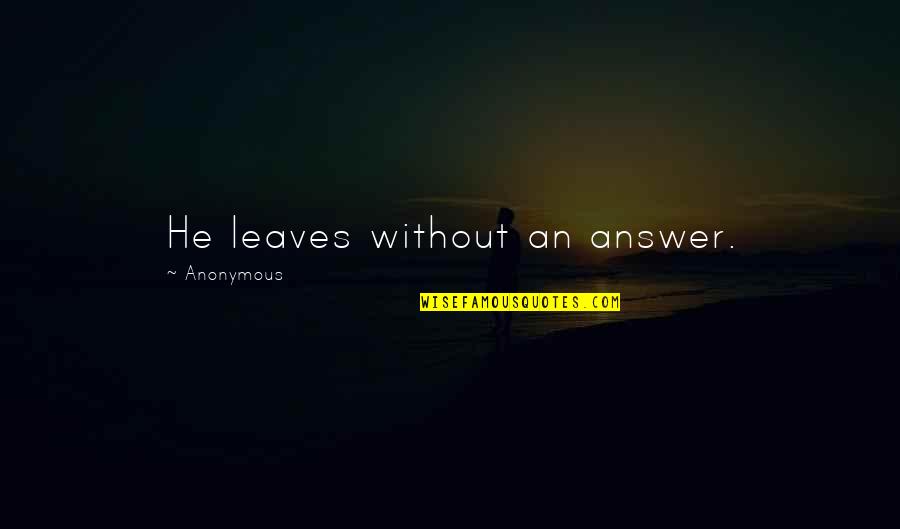 He leaves without an answer.

~ Anonymous

WISEFAMOUSQUOTES.COM